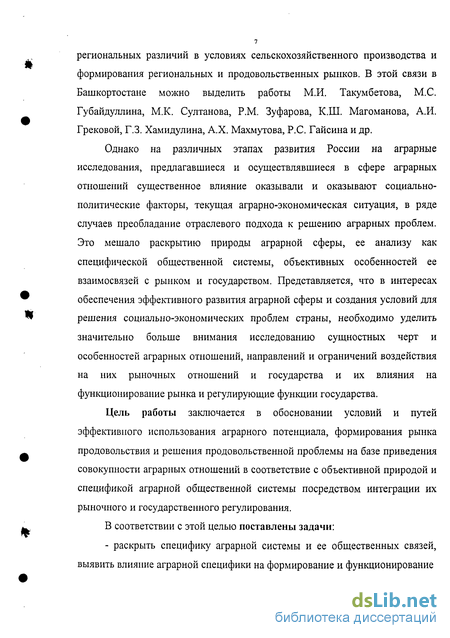 7

региональных различий в условиях сельскохозяйственного производства и формирования региональных и продовольственных рынков. В этой связи в Башкортостане можно выделить работы М.И. Такумбетова, М.С. Губайдуллина, М.К. Султанова, Р.М. Зуфарова, К.Ш. Магоманова, А.И. Грековой, Г.З. Хамидулина, А.Х. Махмутова, Р.С. Гайсина и др.

Однако на различных этапах развития России на аграрные исследования, предлагавшиеся и осуществлявшиеся в сфере аграрных отношений существенное влияние оказывали и оказывают социально-политические факторы, текущая аграрно-экономическая ситуация, в ряде случаев преобладание отраслевого подхода к решению аграрных проблем. Это мешало раскрытию природы аграрной сферы, ее анализу как специфической общественной системы, объективных особенностей ее взаимосвязей с рынком и государством. Представляется, что в интересах обеспечения эффективного развития аграрной сферы и создания условий для решения социально-экономических проблем страны, необходимо уделить значительно больше внимания исследованию сущностных черт и особенностей аграрных отношений, направлений и ограничений воздействия на них рыночных отношений и государства и их влияния на функционирование рынка и регулирующие функции государства.

Цель работы заключается в обосновании условий и путей эффективного использования аграрного потенциала, формирования рынка продовольствия и решения продовольственной проблемы на базе приведения совокупности аграрных отношений в соответствие с объективной природой и спецификой аграрной общественной системы посредством интеграции их рыночного и государственного регулирования.

В соответствии с этой целью поставлены задачи:

- раскрыть специфику аграрной системы и ее общественных связей, выявить влияние аграрной специфики на формирование и функционирование

dsLib.net
библиотека диссертаций